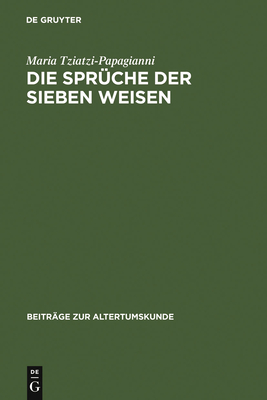 DE GRUYTER

Maria Tziatzi-Papagianni

DIE SPRÜCHE DER SIEBEN WEISEN

BEITRÄGE ZUR ALTERTUMSKUNDE

DE
G